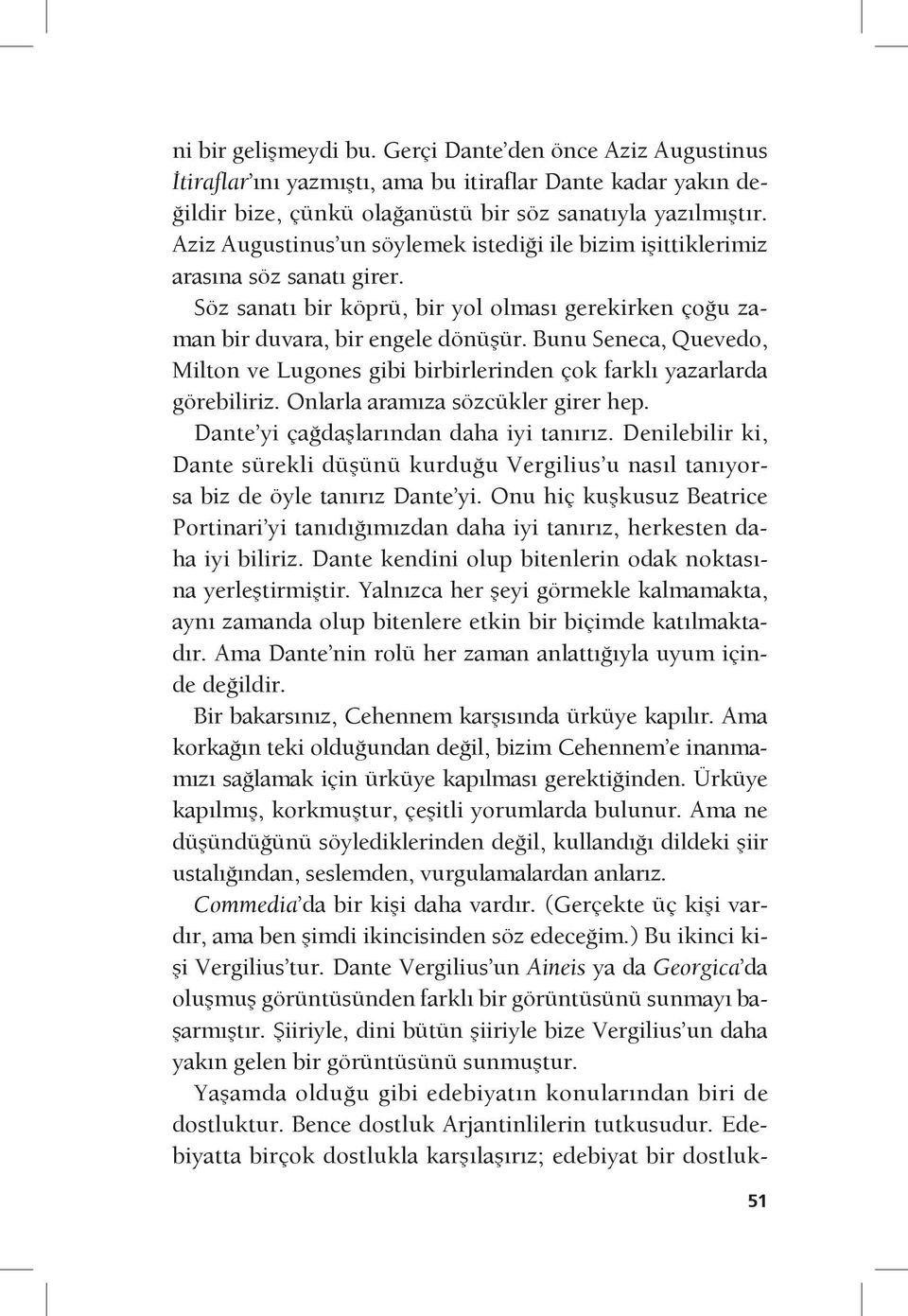 ni bir gelişmeydi bu. Gerçi Dante'den önce Aziz Augustinus İtiraflar'ını yazmıştı, ama bu itiraflar Dante kadar yakın değildir bize, çünkü olağanüstü bir söz sanatıyla yazılmıştır. Aziz Augustinus'un söylemek istediği ile bizim işittiklerimiz arasına söz sanatı girer.

Söz sanatı bir köprü, bir yol olması gerekirken çoğu zaman bir duvara, bir engele dönüşür. Bunu Seneca, Quevedo, Milton ve Lugones gibi birbirlerinden çok farklı yazarlarda görebiliriz. Onlarla aramıza sözcükler girer hep.

Dante'yi çağdaşlarından daha iyi tanırız. Denilebilir ki, Dante sürekli düşünü kurduğu Vergilius'u nasıl tanıyorsa biz de öyle tanırız Dante'yi. Onu hiç kuşkusuz Beatrice Portinari'yi tanıdığımızdan daha iyi tanırız, herkesten daha iyi biliriz. Dante kendini olup bitenlerin odak noktasına yerleştirmiştir. Yalnızca her şeyi görmekle kalmamakta, aynı zamanda olup bitenlere etkin bir biçimde katılmaktadır. Ama Dante'nin rolü her zaman anlattığıyla uyum içinde değildir.

Bir bakarsınız, Cehennem karşısında ürküye kapılır. Ama korkağın teki olduğundan değil, bizim Cehennem'e inanmamızı sağlamak için ürküye kapılması gerektiğinden. Ürküye kapılmış, korkmuştur, çeşitli yorumlarda bulunur. Ama ne düşündüğünü söylediklerinden değil, kullandığı dildeki şiir ustalığından, seslemden, vurgulamalardan anlarız.

Commedia'da bir kişi daha vardır. (Gerçekte üç kişi vardır, ama ben şimdi ikincisinden söz edeceğim.) Bu ikinci kişi Vergilius'tur. Dante Vergilius'un Aineis ya da Georgica'da oluşmuş görüntüsünden farklı bir görüntüsünü sunmayı başarmıştır. Şiiriyle, dini bütün şiiriyle bize Vergilius'un daha yakın gelen bir görüntüsünü sunmuştur.

Yaşamda olduğu gibi edebiyatın konularından biri de dostluktur. Bence dostluk Arjantinlilerin tutkusudur. Edebiyatta birçok dostlukla karşılaşırız; edebiyat bir dostluk-

51